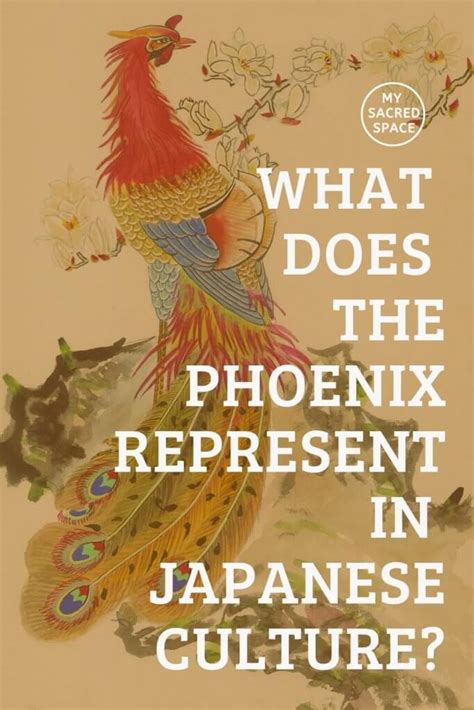 MY SACRED SPACE

WHAT DOES THE PHOENIX REPRESENT IN JAPANESE CULTURE?